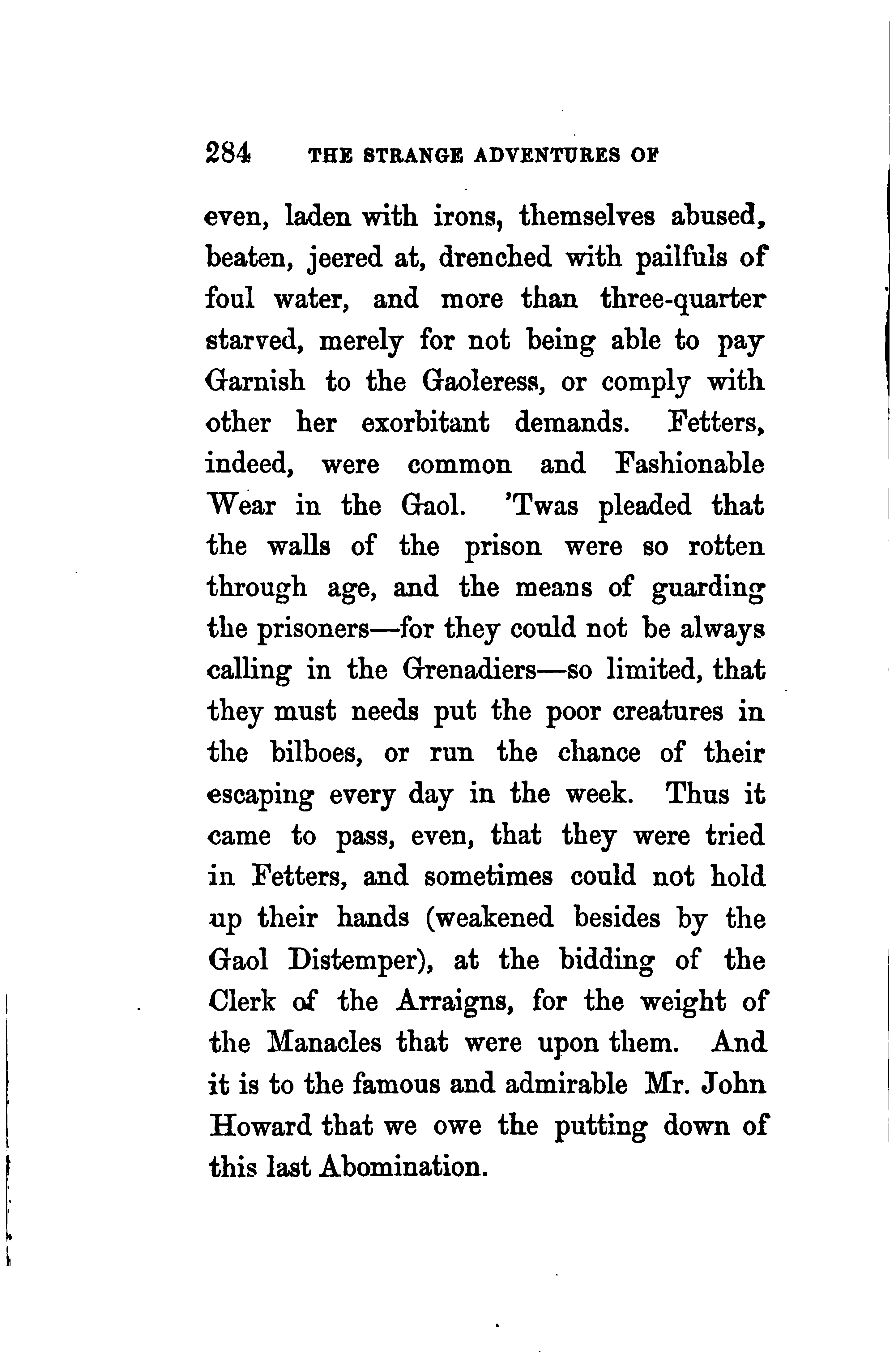 284 THE STRANGE ADVENTURES OF

even, laden with irons, themselves abused, beaten, jeered at, drenched with pailfuls of foul water, and more than three-quarter starved, merely for not being able to pay Garnish to the Gaoleress, or comply with other her exorbitant demands. Fetters, indeed, were common and Fashionable Wear in the Gaol. 'Twas pleaded that the walls of the prison were so rotten through age, and the means of guarding the prisoners—for they could not be always calling in the Grenadiers—so limited, that they must needs put the poor creatures in the bilboes, or run the chance of their escaping every day in the week. Thus it came to pass, even, that they were tried in Fetters, and sometimes could not hold up their hands (weakened besides by the Gaol Distemper), at the bidding of the Clerk of the Arraigns, for the weight of the Manacles that were upon them. And it is to the famous and admirable Mr. John Howard that we owe the putting down of this last Abomination.